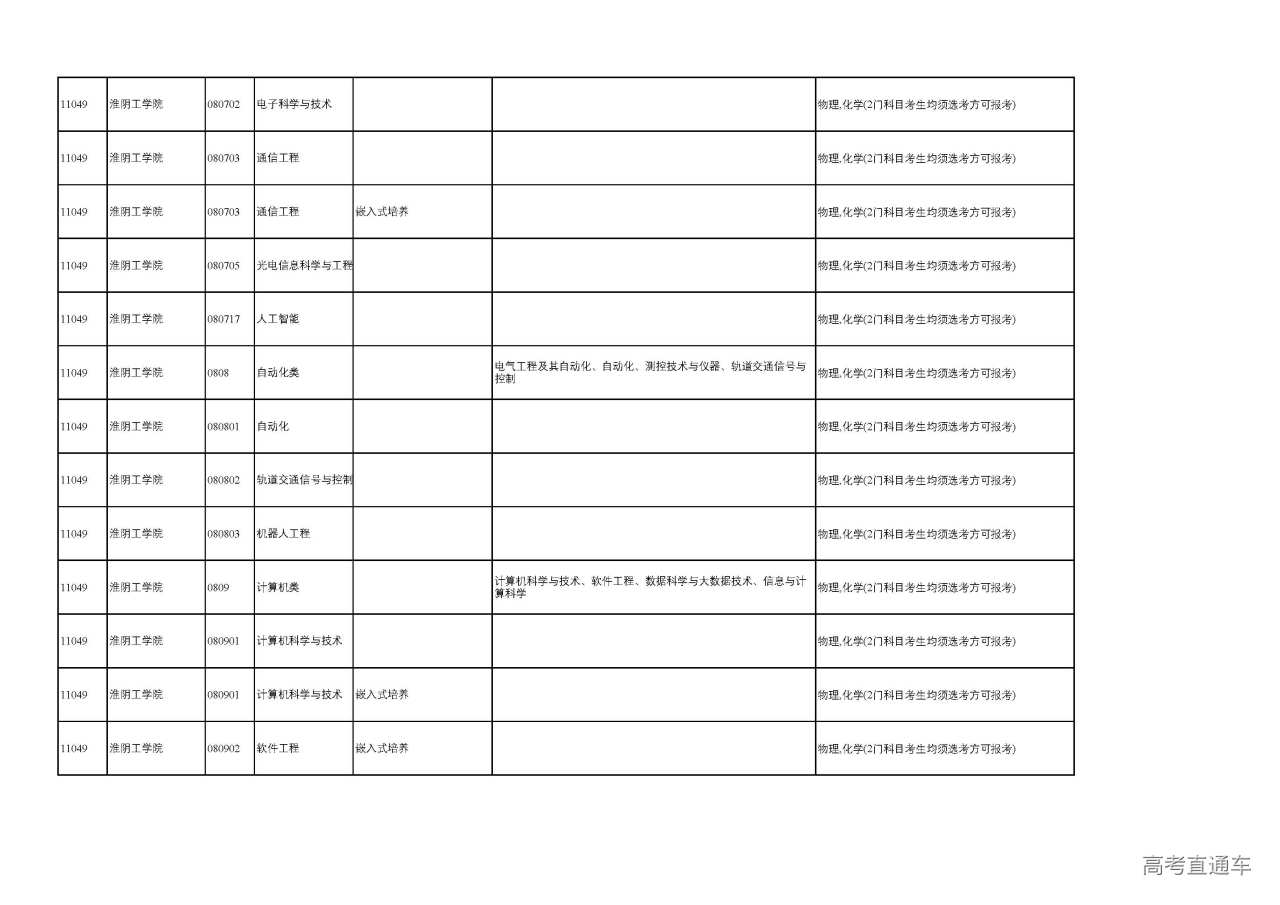 | | | | | | | |
|---|---|---|---|---|---|---|
| 11049 | 淮阴工学院 | 080702 | 电子科学与技术 | | | 物理,化学(2门科目考生均须选考方可报考) |
| 11049 | 淮阴工学院 | 080703 | 通信工程 | | | 物理,化学(2门科目考生均须选考方可报考) |
| 11049 | 淮阴工学院 | 080703 | 通信工程 | 嵌入式培养 | | 物理,化学(2门科目考生均须选考方可报考) |
| 11049 | 淮阴工学院 | 080705 | 光电信息科学与工程 | | | 物理,化学(2门科目考生均须选考方可报考) |
| 11049 | 淮阴工学院 | 080717 | 人工智能 | | | 物理,化学(2门科目考生均须选考方可报考) |
| 11049 | 淮阴工学院 | 0808 | 自动化类 | | 电气工程及其自动化、自动化、测控技术与仪器、轨道交通信号与控制 | 物理,化学(2门科目考生均须选考方可报考) |
| 11049 | 淮阴工学院 | 080801 | 自动化 | | | 物理,化学(2门科目考生均须选考方可报考) |
| 11049 | 淮阴工学院 | 080802 | 轨道交通信号与控制 | | | 物理,化学(2门科目考生均须选考方可报考) |
| 11049 | 淮阴工学院 | 080803 | 机器人工程 | | | 物理,化学(2门科目考生均须选考方可报考) |
| 11049 | 淮阴工学院 | 0809 | 计算机类 | | 计算机科学与技术、软件工程、数据科学与大数据技术、信息与计算科学 | 物理,化学(2门科目考生均须选考方可报考) |
| 11049 | 淮阴工学院 | 080901 | 计算机科学与技术 | | | 物理,化学(2门科目考生均须选考方可报考) |
| 11049 | 淮阴工学院 | 080901 | 计算机科学与技术 | 嵌入式培养 | | 物理,化学(2门科目考生均须选考方可报考) |
| 11049 | 淮阴工学院 | 080902 | 软件工程 | 嵌入式培养 | | 物理,化学(2门科目考生均须选考方可报考) |

高考直通车